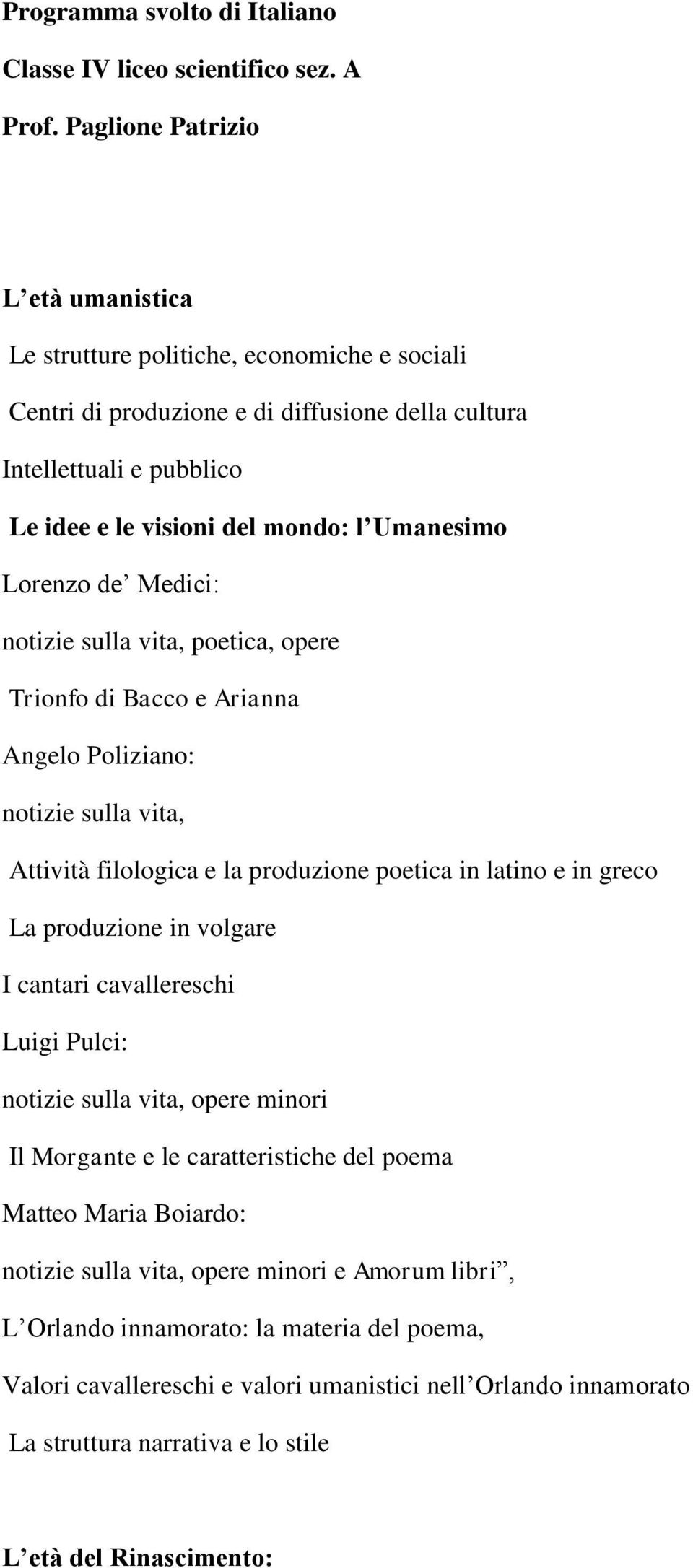 Programma svolto di Italiano

Classe IV liceo scientifico sez. A

Prof. Paglione Patrizio

L’età umanistica

Le strutture politiche, economiche e sociali

Centri di produzione e di diffusione della cultura

Intellettuali e pubblico

Le idee e le visioni del mondo: l’Umanesimo

Lorenzo de’ Medici:

notizie sulla vita, poetica, opere

Trionfo di Bacco e Arianna

Angelo Poliziano:

notizie sulla vita,

Attività filologica e la produzione poetica in latino e in greco

La produzione in volgare

I cantari cavallereschi

Luigi Pulci:

notizie sulla vita, opere minori

Il Morgante e le caratteristiche del poema

Matteo Maria Boiardo:

notizie sulla vita, opere minori e Amorum libri”,

L’Orlando innamorato: la materia del poema,

Valori cavallereschi e valori umanistici nell’Orlando innamorato

La struttura narrativa e lo stile

L’età del Rinascimento: